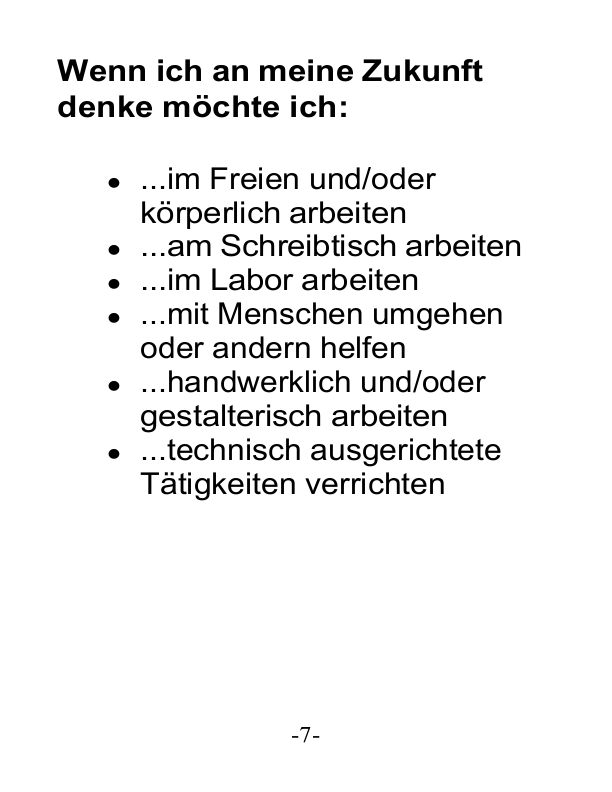 Wenn ich an meine Zukunft denke möchte ich:

- ...im Freien und/oder körperlich arbeiten
- ...am Schreibtisch arbeiten
- ...im Labor arbeiten
- ...mit Menschen umgehen oder andern helfen
- ...handwerklich und/oder gestalterisch arbeiten
- ...technisch ausgerichtete Tätigkeiten verrichten

-7-